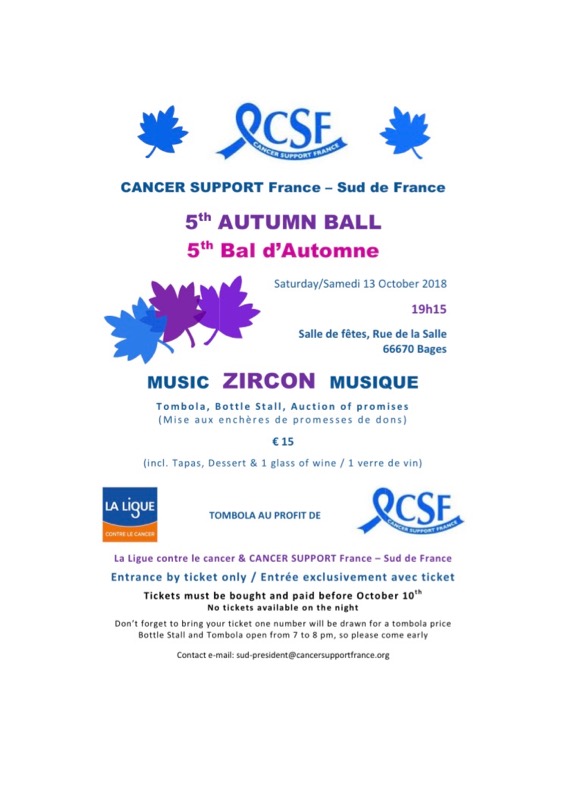 CSF
CANCER SUPPORT FRANCE

CANCER SUPPORT France – Sud de France

5$^{th}$ AUTUMN BALL
5$^{th}$ Bal d'Automne

Saturday/Samedi 13 October 2018

19h15

Salle de fêtes, Rue de la Salle
66670 Bages

MUSIC ZIRCON MUSIQUE

Tombola, Bottle Stall, Auction of promises
(Mise aux enchères de promesses de dons)

€ 15

(incl. Tapas, Dessert & 1 glass of wine / 1 verre de vin)

LA LIGUE
CONTRE LE CANCER

TOMBOLA AU PROFIT DE

CSF
CANCER SUPPORT FRANCE

La Ligue contre le cancer & CANCER SUPPORT France – Sud de France

Entrance by ticket only / Entrée exclusivement avec ticket

Tickets must be bought and paid before October 10$^{th}$
No tickets available on the night

Don't forget to bring your ticket one number will be drawn for a tombola price
Bottle Stall and Tombola open from 7 to 8 pm, so please come early

Contact e-mail: sud-president@cancersupportfrance.org